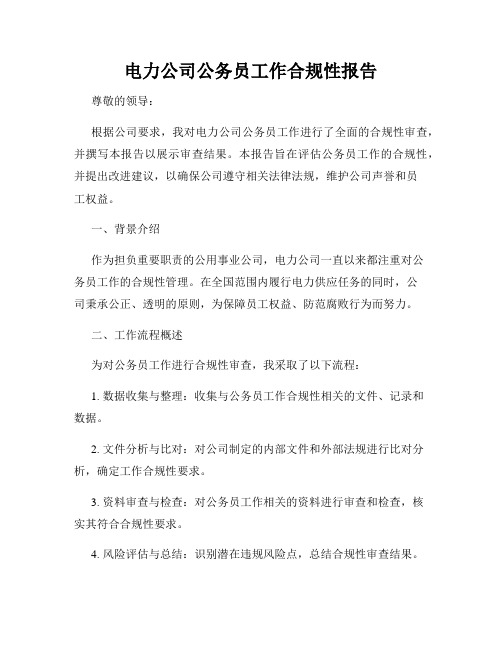 电力公司公务员工作合规性报告

尊敬的领导：

根据公司要求，我对电力公司公务员工作进行了全面的合规性审查，并撰写本报告以展示审查结果。本报告旨在评估公务员工作的合规性，并提出改进建议，以确保公司遵守相关法律法规，维护公司声誉和员工权益。

一、背景介绍

作为担负重要职责的公用事业公司，电力公司一直以来都注重对公务员工作的合规性管理。在全国范围内履行电力供应任务的同时，公司秉承公正、透明的原则，为保障员工权益、防范腐败行为而努力。

二、工作流程概述

为对公务员工作进行合规性审查，我采取了以下流程：

1. 数据收集与整理：收集与公务员工作合规性相关的文件、记录和数据。

2. 文件分析与比对：对公司制定的内部文件和外部法规进行比对分析，确定工作合规性要求。

3. 资料审查与检查：对公务员工作相关的资料进行审查和检查，核实其符合合规性要求。

4. 风险评估与总结：识别潜在违规风险点，总结合规性审查结果。